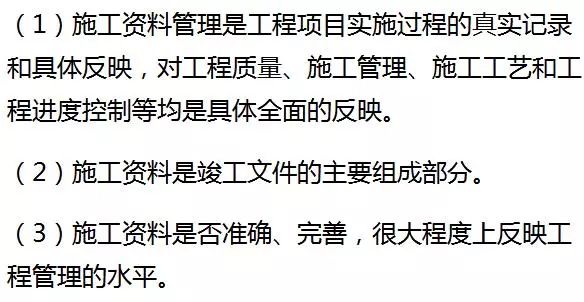 （1）施工资料管理是工程项目实施过程的真实记录和具体反映，对工程质量、施工管理、施工工艺和工程进度控制等均是具体全面的反映。

（2）施工资料是竣工文件的主要组成部分。

（3）施工资料是否准确、完善，很大程度上反映工程管理的水平。